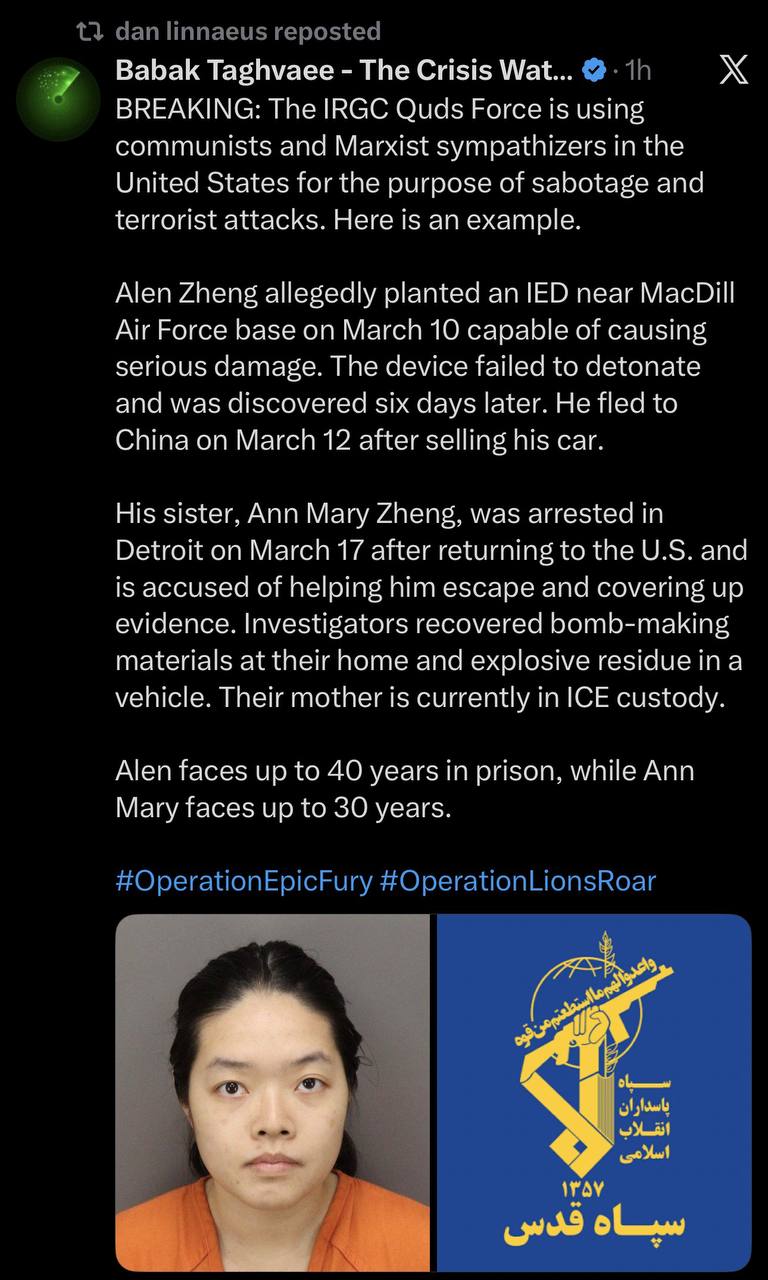 dan linnaeus reposted

Babak Taghvaee - The Crisis Wat... · 1h

BREAKING: The IRGC Quds Force is using communists and Marxist sympathizers in the United States for the purpose of sabotage and terrorist attacks. Here is an example.

Alen Zheng allegedly planted an IED near MacDill Air Force base on March 10 capable of causing serious damage. The device failed to detonate and was discovered six days later. He fled to China on March 12 after selling his car.

His sister, Ann Mary Zheng, was arrested in Detroit on March 17 after returning to the U.S. and is accused of helping him escape and covering up evidence. Investigators recovered bomb-making materials at their home and explosive residue in a vehicle. Their mother is currently in ICE custody.

Alen faces up to 40 years in prison, while Ann Mary faces up to 30 years.

#OperationEpicFury #OperationLionsRoar

واعدوا لهم ما استطعتم من قوة

سپاه پاسداران انقلاب اسلامی

۱۳۵۷

سپاه قدس